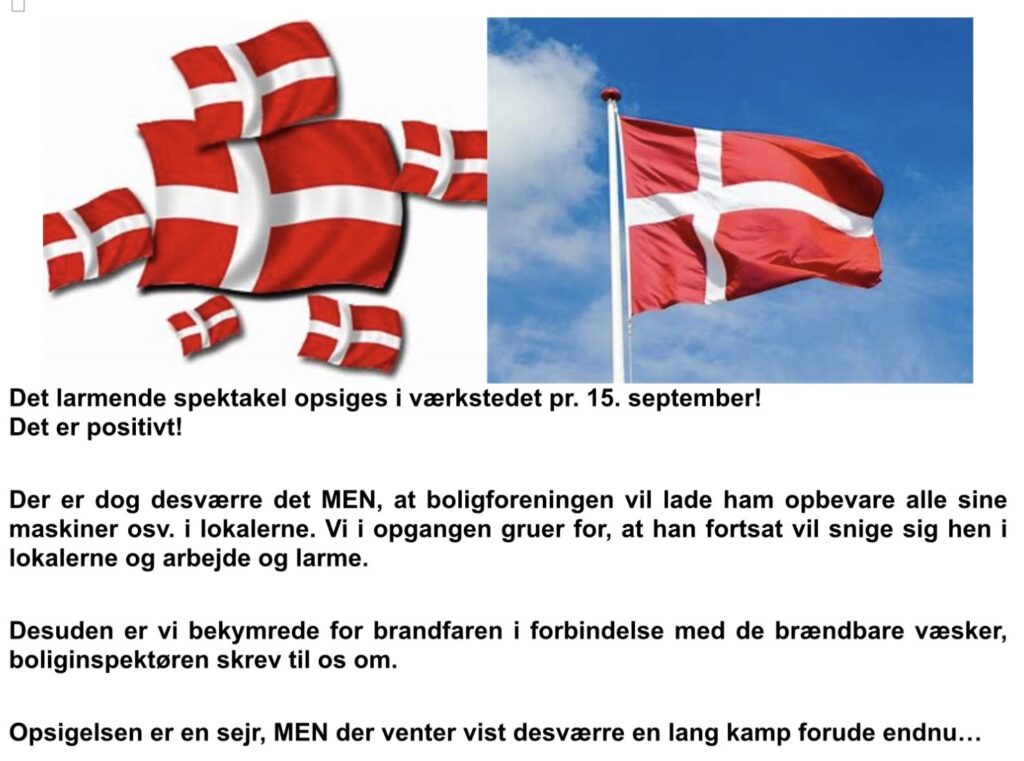 Det larmende spektakel opsiges i værkstedet pr. 15. september!
Det er positivt!

Der er dog desværre det MEN, at boligforeningen vil lade ham opbevare alle sine maskiner osv. i lokalerne. Vi i opgangen gruer for, at han fortsat vil snige sig hen i lokalerne og arbejde og larme.

Desuden er vi bekymrede for brandfaren i forbindelse med de brændbare væsker, boliginspektøren skrev til os om.

Opsigelsen er en sejr, MEN der venter vist desværre en lang kamp forude endnu…